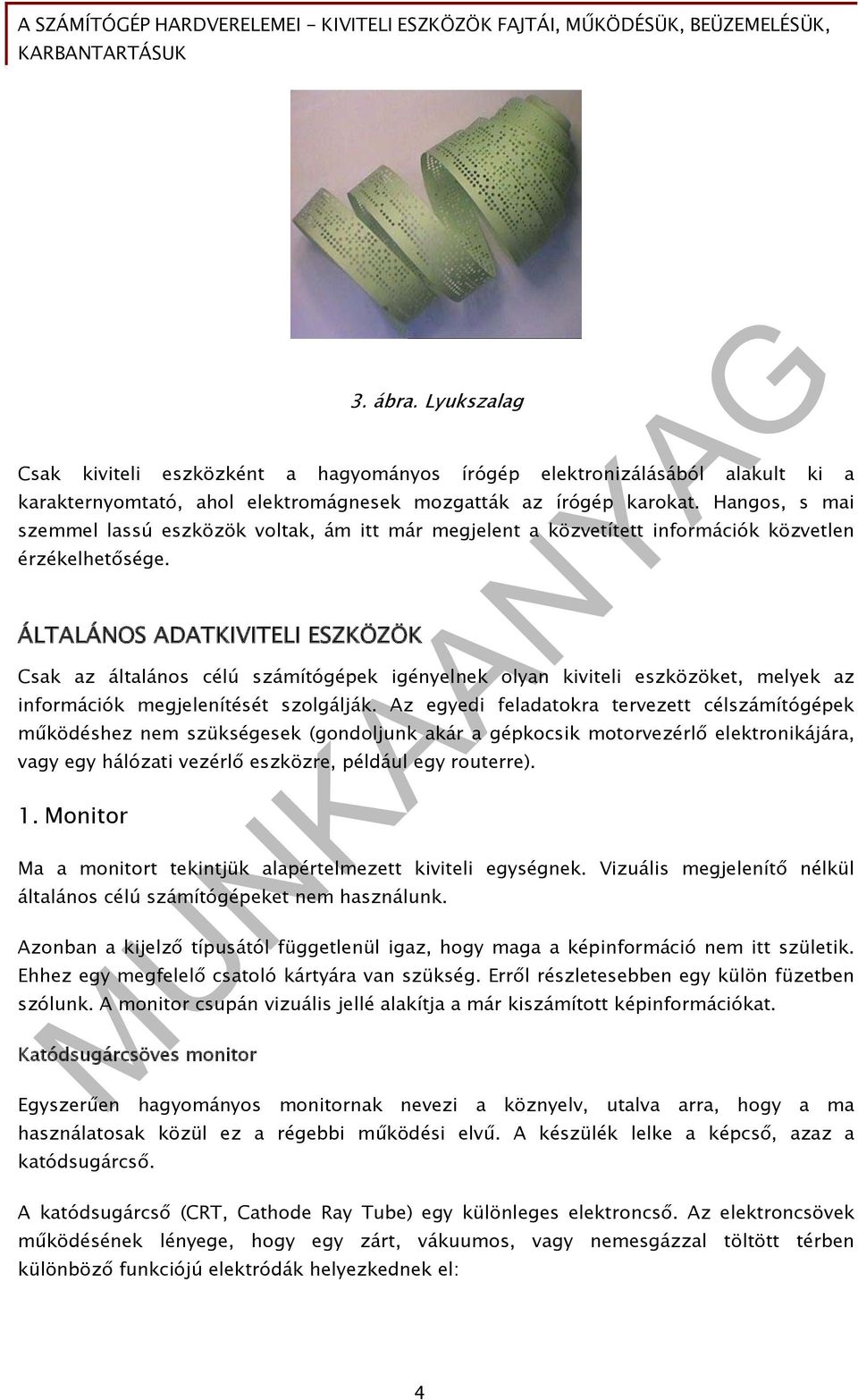 A SZÁMÍTÓGÉP HARDVERELEMEI - KIVITELI ESZKÖZÖK FAJTÁI, MŰKÖDÉSÜK, BEÜZEMELÉSÜK, KARBANTARTÁSUK

3. ábra. Lyukszalag

Csak kiviteli eszközként a hagyományos írógép elektronizálásából alakult ki a karakternyomtató, ahol elektromágnesek mozgatták az írógép karokat. Hangos, s mai szemmel lassú eszközök voltak, ám itt már megjelent a közvetített információk közvetlen érzékelhetősége.

ÁLTALÁNOS ADATKIVITELI ESZKÖZÖK

Csak az általános célú számítógépek igényelnek olyan kiviteli eszközöket, melyek az információk megjelenítését szolgálják. Az egyedi feladatokra tervezett célszámítógépek működéshez nem szükségesek (gondoljunk akár a gépkocsik motorvezérlő elektronikájára, vagy egy hálózati vezérlő eszközre, például egy routerre).

1. Monitor

Ma a monitort tekintjük alapértelmezett kiviteli egységnek. Vizuális megjelenítő nélkül általános célú számítógépeket nem használunk.

Azonban a kijelző típusától függetlenül igaz, hogy maga a képinformáció nem itt születik. Ehhez egy megfelelő csatoló kártyára van szükség. Erről részletesebben egy külön füzetben szólunk. A monitor csupán vizuális jellé alakítja a már kiszámított képinformációkat.

Katódsugárcsöves monitor

Egyszerűen hagyományos monitornak nevezi a köznyelv, utalva arra, hogy a ma használatosak közül ez a régebbi működési elvű. A készülék lelke a képcső, azaz a katódsugárcső.

A katódsugárcső (CRT, Cathode Ray Tube) egy különleges elektroncső. Az elektroncsövek működésének lényege, hogy egy zárt, vákuumos, vagy nemesgázzal töltött térben különböző funkciójú elektródák helyezkednek el:

MUNKAANYAG

4